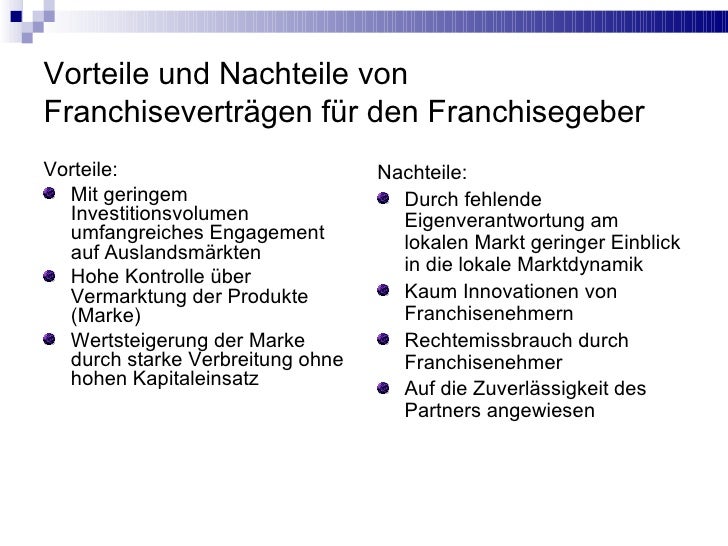 Vorteile und Nachteile von Franchiseverträgen für den Franchisegeber

Vorteile:

- Mit geringem Investitionsvolumen umfangreiches Engagement auf Auslandsmärkten
- Hohe Kontrolle über Vermarktung der Produkte (Marke)
- Wertsteigerung der Marke durch starke Verbreitung ohne hohen Kapitaleinsatz

Nachteile:

- Durch fehlende Eigenverantwortung am lokalen Markt geringer Einblick in die lokale Marktdynamik
- Kaum Innovationen von Franchisenehmern
- Rechtemissbrauch durch Franchisenehmer
- Auf die Zuverlässigkeit des Partners angewiesen